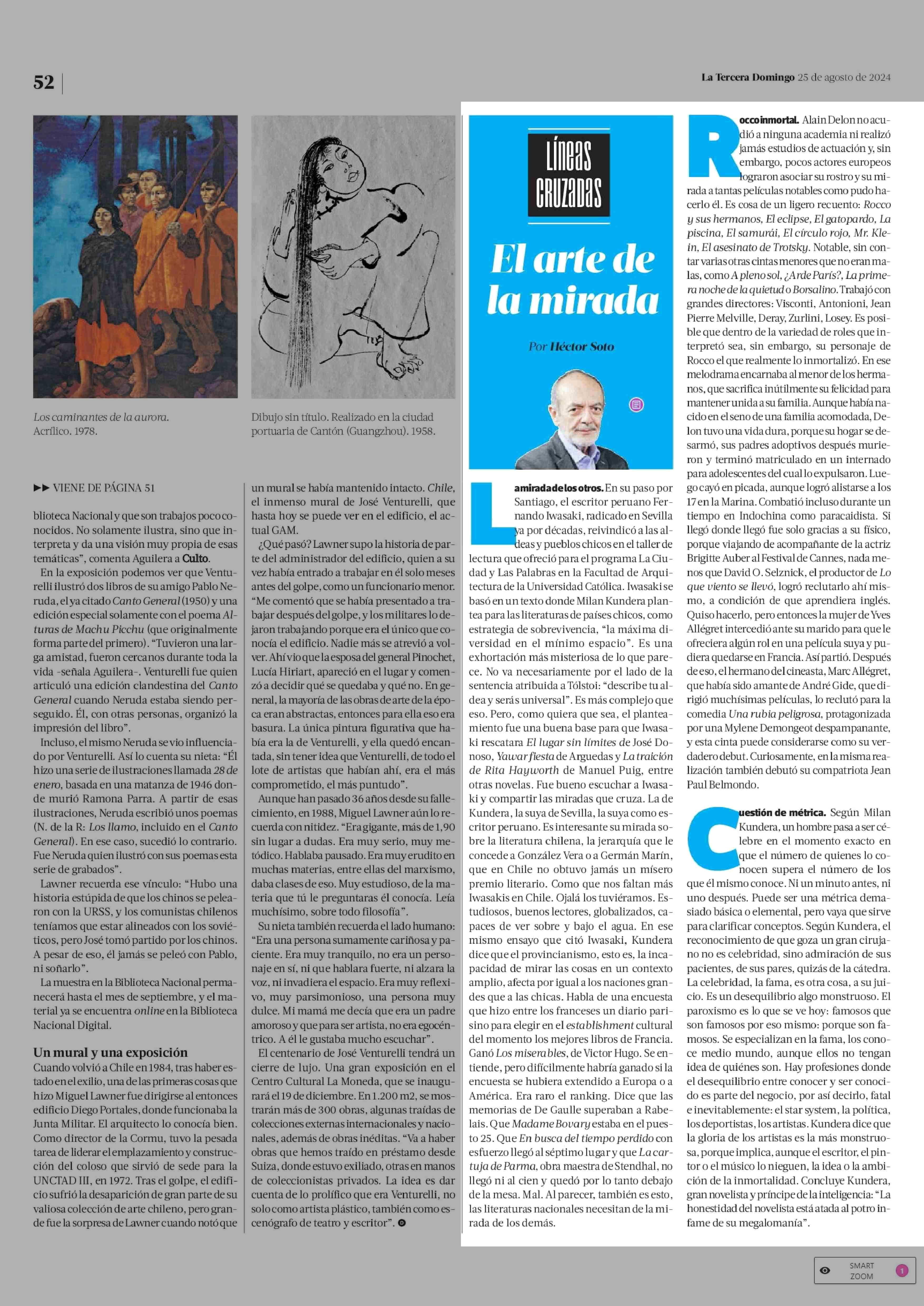 52

La Tercera Domingo 25 de agosto de 2024

Los caminantes de la aurora. Acrílico. 1978.

Dibujo sin título. Realizado en la ciudad portuaria de Cantón (Guangzhou). 1958.

▶▶ VIENE DE PÁGINA 51

blioteca Nacional y que son trabajos poco conocidos. No solamente ilustra, sino que interpreta y da una visión muy propia de esas temáticas", comenta Aguilera a Culto.

En la exposición podemos ver que Venturelli ilustró dos libros de su amigo Pablo Neruda, el ya citado Canto General (1950) y una edición especial solamente con el poema Alturas de Machu Picchu (que originalmente forma parte del primero). "Tuvieron una larga amistad, fueron cercanos durante toda la vida -señala Aguilera-. Venturelli fue quien articuló una edición clandestina del Canto General cuando Neruda estaba siendo perseguido. Él, con otras personas, organizó la impresión del libro".

Incluso, el mismo Neruda se vio influenciado por Venturelli. Así lo cuenta su nieta: "Él hizo una serie de ilustraciones llamada 28 de enero, basada en una matanza de 1946 donde murió Ramona Parra. A partir de esas ilustraciones, Neruda escribió unos poemas (N. de la R: Los llamo, incluido en el Canto General). En ese caso, sucedió lo contrario. Fue Neruda quien ilustró con sus poemas esta serie de grabados".

Lawner recuerda ese vínculo: "Hubo una historia estúpida de que los chinos se pelearon con la URSS, y los comunistas chilenos teníamos que estar alineados con los soviéticos, pero José tomó partido por los chinos. A pesar de eso, él jamás se peleó con Pablo, ni soñarlo".

La muestra en la Biblioteca Nacional permanecerá hasta el mes de septiembre, y el material ya se encuentra online en la Biblioteca Nacional Digital.

Un mural y una exposición
Cuando volvió a Chile en 1984, tras haber estado en el exilio, una de las primeras cosas que hizo Miguel Lawner fue dirigirse al entonces edificio Diego Portales, donde funcionaba la Junta Militar. El arquitecto lo conocía bien. Como director de la Cormu, tuvo la pesada tarea de liderar el emplazamiento y construcción del coloso que sirvió de sede para la UNCTAD III, en 1972. Tras el golpe, el edificio sufrió la desaparición de gran parte de su valiosa colección de arte chileno, pero grande fue la sorpresa de Lawner cuando notó que un mural se había mantenido intacto. Chile, el inmenso mural de José Venturelli, que hasta hoy se puede ver en el edificio, el actual GAM.

¿Qué pasó? Lawner supo la historia de parte del administrador del edificio, quien a su vez había entrado a trabajar en él solo meses antes del golpe, como un funcionario menor. "Me comentó que se había presentado a trabajar después del golpe, y los militares lo dejaron trabajando porque era el único que conocía el edificio. Nadie más se atrevió a volver. Ahí vio que la esposa del general Pinochet, Lucía Hiriart, apareció en el lugar y comenzó a decidir qué se quedaba y qué no. En general, la mayoría de las obras de arte de la época eran abstractas, entonces para ella eso era basura. La única pintura figurativa que había era la de Venturelli, y ella quedó encantada, sin tener idea que Venturelli, de todo el lote de artistas que habían ahí, era el más comprometido, el más puntudo".

Aunque han pasado 36 años desde su fallecimiento, en 1988, Miguel Lawner aún lo recuerda con nitidez. "Era gigante, más de 1,90 sin lugar a dudas. Era muy serio, muy metódico. Hablaba pausado. Era muy erudito en muchas materias, entre ellas del marxismo, daba clases de eso. Muy estudioso, de la materia que tú le preguntaras él conocía. Leía muchísimo, sobre todo filosofía".

Su nieta también recuerda el lado humano: "Era una persona sumamente cariñosa y paciente. Era muy tranquilo, no era un personaje en sí, ni que hablara fuerte, ni alzara la voz, ni invadiera el espacio. Era muy reflexivo, muy parsimonioso, una persona muy dulce. Mi mamá me decía que era un padre amoroso y que para ser artista, no era egocéntrico. A él le gustaba mucho escuchar".

El centenario de José Venturelli tendrá un cierre de lujo. Una gran exposición en el Centro Cultural La Moneda, que se inaugurará el 19 de diciembre. En 1.200 m2, se mostrarán más de 300 obras, algunas traídas de colecciones externas internacionales y nacionales, además de obras inéditas. "Va a haber obras que hemos traído en préstamo desde Suiza, donde estuvo exiliado, otras en manos de coleccionistas privados. La idea es dar cuenta de lo prolífico que era Venturelli, no solo como artista plástico, también como escenógrafo de teatro y escritor".

LÍNEAS CRUZADAS

El arte de la mirada

Por Héctor Soto

La mirada de los otros. En su paso por Santiago, el escritor peruano Fernando Iwasaki, radicado en Sevilla ya por décadas, reivindicó a las aldeas y pueblos chicos en el taller de lectura que ofreció para el programa La Ciudad y Las Palabras en la Facultad de Arquitectura de la Universidad Católica. Iwasaki se basó en un texto donde Milan Kundera plantea para las literaturas de países chicos, como estrategia de sobrevivencia, "la máxima diversidad en el mínimo espacio". Es una exhortación más misteriosa de lo que parece. No va necesariamente por el lado de la sentencia atribuida a Tólstoi: "describe tu aldea y serás universal". Es más complejo que eso. Pero, como quiera que sea, el planteamiento fue una buena base para que Iwasaki rescatara El lugar sin límites de José Donoso, Yawar fiesta de Arguedas y La traición de Rita Hayworth de Manuel Puig, entre otras novelas. Fue bueno escuchar a Iwasaki y compartir las miradas que cruza. La de Kundera, la suya de Sevilla, la suya como escritor peruano. Es interesante su mirada sobre la literatura chilena, la jerarquía que le concede a González Vera o a Germán Marín, que en Chile no obtuvo jamás un mísero premio literario. Como que nos faltan más Iwasakis en Chile. Ojalá los tuviéramos. Estudiosos, buenos lectores, globalizados, capaces de ver sobre y bajo el agua. En ese mismo ensayo que citó Iwasaki, Kundera dice que el provincianismo, esto es, la incapacidad de mirar las cosas en un contexto amplio, afecta por igual a los naciones grandes que a las chicas. Habla de una encuesta que hizo entre los franceses un diario parisino para elegir en el establishment cultural del momento los mejores libros de Francia. Ganó Los miserables, de Victor Hugo. Se entiende, pero difícilmente habría ganado si la encuesta se hubiera extendido a Europa o a América. Era raro el ranking. Dice que las memorias de De Gaulle superaban a Rabelais. Que Madame Bovary estaba en el puesto 25. Que En busca del tiempo perdido con esfuerzo llegó al séptimo lugar y que La cartuja de Parma, obra maestra de Stendhal, no llegó ni al cien y quedó por lo tanto debajo de la mesa. Mal. Al parecer, también es esto, las literaturas nacionales necesitan de la mirada de los demás.

Rocco inmortal. Alain Delon no acudió a ninguna academia ni realizó jamás estudios de actuación y, sin embargo, pocos actores europeos lograron asociar su rostro y su mirada a tantas películas notables como pudo hacerlo él. Es cosa de un ligero recuento: Rocco y sus hermanos, El eclipse, El gatopardo, La piscina, El samurái, El círculo rojo, Mr. Klein, El asesinato de Trotsky. Notable, sin contar varias otras cintas menores que no eran malas, como A pleno sol, ¿Arde París?, La primera noche de la quietud o Borsalino. Trabajó con grandes directores: Visconti, Antonioni, Jean Pierre Melville, Deray, Zurlini, Losey. Es posible que dentro de la variedad de roles que interpretó sea, sin embargo, su personaje de Rocco el que realmente lo inmortalizó. En ese melodrama encarnaba al menor de los hermanos, que sacrifica inútilmente su felicidad para mantener unida a su familia. Aunque había nacido en el seno de una familia acomodada, Delon tuvo una vida dura, porque su hogar se desarmó, sus padres adoptivos después murieron y terminó matriculado en un internado para adolescentes del cual lo expulsaron. Luego cayó en picada, aunque logró alistarse a los 17 en la Marina. Combatió incluso durante un tiempo en Indochina como paracaidista. Si llegó donde llegó fue solo gracias a su físico, porque viajando de acompañante de la actriz Brigitte Auber al Festival de Cannes, nada menos que David O. Selznick, el productor de Lo que viento se llevó, logró reclutarlo ahí mismo, a condición de que aprendiera inglés. Quiso hacerlo, pero entonces la mujer de Yves Allégret intercedió ante su marido para que le ofreciera algún rol en una película suya y pudiera quedarse en Francia. Así partió. Después de eso, el hermano del cineasta, Marc Allégret, que había sido amante de André Gide, que dirigió muchísimas películas, lo reclutó para la comedia Una rubia peligrosa, protagonizada por una Mylene Demongeot despampanante, y esta cinta puede considerarse como su verdadero debut. Curiosamente, en la misma realización también debutó su compatriota Jean Paul Belmondo.

Cuestión de métrica. Según Milan Kundera, un hombre pasa a ser célebre en el momento exacto en que el número de quienes lo conocen supera el número de los que él mismo conoce. Ni un minuto antes, ni uno después. Puede ser una métrica demasiado básica o elemental, pero vaya que sirve para clarificar conceptos. Según Kundera, el reconocimiento de que goza un gran cirujano no es celebridad, sino admiración de sus pacientes, de sus pares, quizás de la cátedra. La celebridad, la fama, es otra cosa, a su juicio. Es un desequilibrio algo monstruoso. El paroxismo es lo que se ve hoy: famosos que son famosos por eso mismo: porque son famosos. Se especializan en la fama, los conoce medio mundo, aunque ellos no tengan idea de quiénes son. Hay profesiones donde el desequilibrio entre conocer y ser conocido es parte del negocio, por así decirlo, fatal e inevitablemente: el star system, la política, los deportistas, los artistas. Kundera dice que la gloria de los artistas es la más monstruosa, porque implica, aunque el escritor, el pintor o el músico lo nieguen, la idea o la ambición de la inmortalidad. Concluye Kundera, gran novelista y príncipe de la inteligencia: "La honestidad del novelista está atada al potro infame de su megalomanía".

SMART ZOOM 1